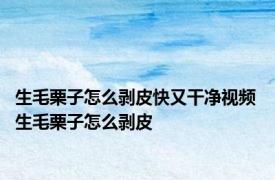 生毛栗子怎么剥皮快又干净视频 生毛栗子怎么剥皮